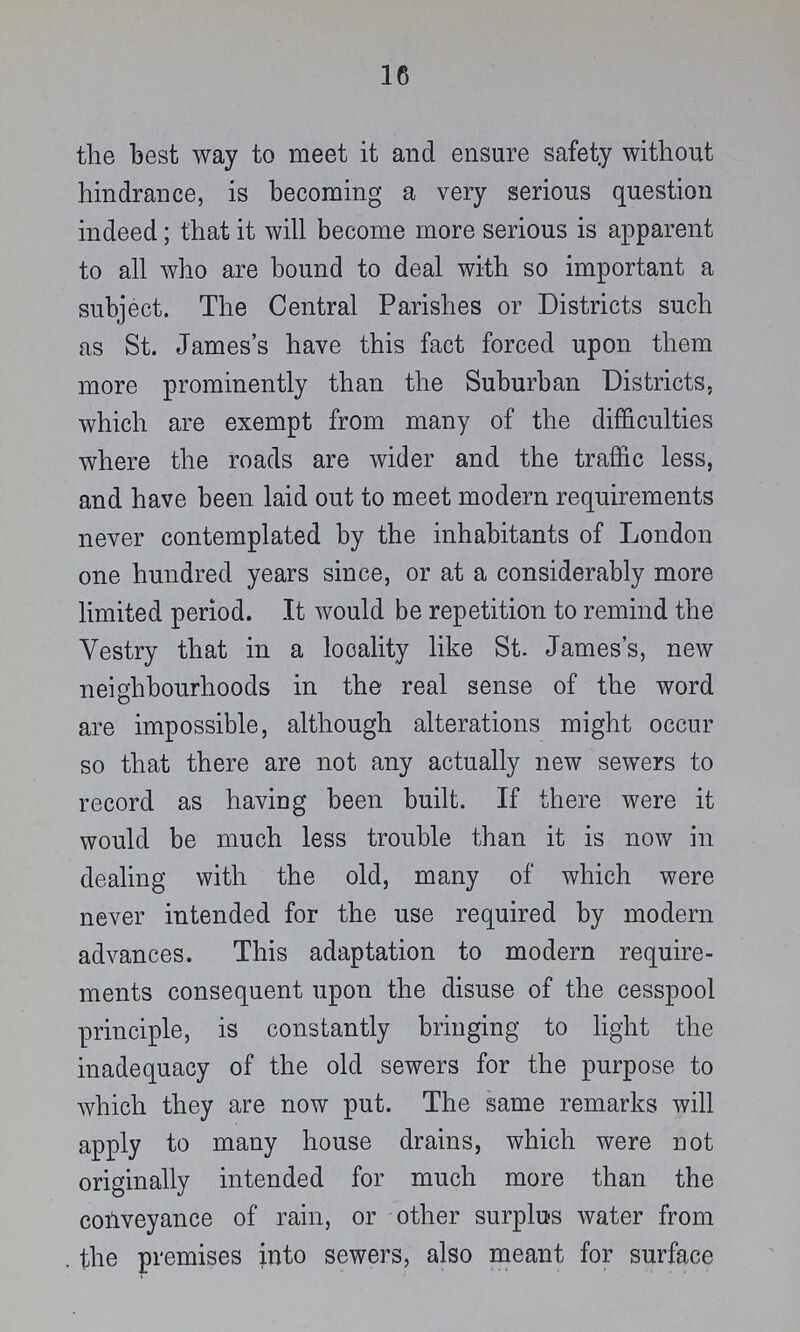 16

the best way to meet it and ensure safety without hindrance, is becoming a very serious question indeed; that it will become more serious is apparent to all who are bound to deal with so important a subject. The Central Parishes or Districts such as St. James's have this fact forced upon them more prominently than the Suburban Districts, which are exempt from many of the difficulties where the roads are wider and the traffic less, and have been laid out to meet modern requirements never contemplated by the inhabitants of London one hundred years since, or at a considerably more limited period. It would be repetition to remind the Vestry that in a locality like St. James's, new neighbourhoods in the real sense of the word are impossible, although alterations might occur so that there are not any actually new sewers to record as having been built. If there were it would be much less trouble than it is now in dealing with the old, many of which were never intended for the use required by modern advances. This adaptation to modern requirements consequent upon the disuse of the cesspool principle, is constantly bringing to light the inadequacy of the old sewers for the purpose to which they are now put. The same remarks will apply to many house drains, which were not originally intended for much more than the conveyance of rain, or other surplus water from the premises into sewers, also meant for surface